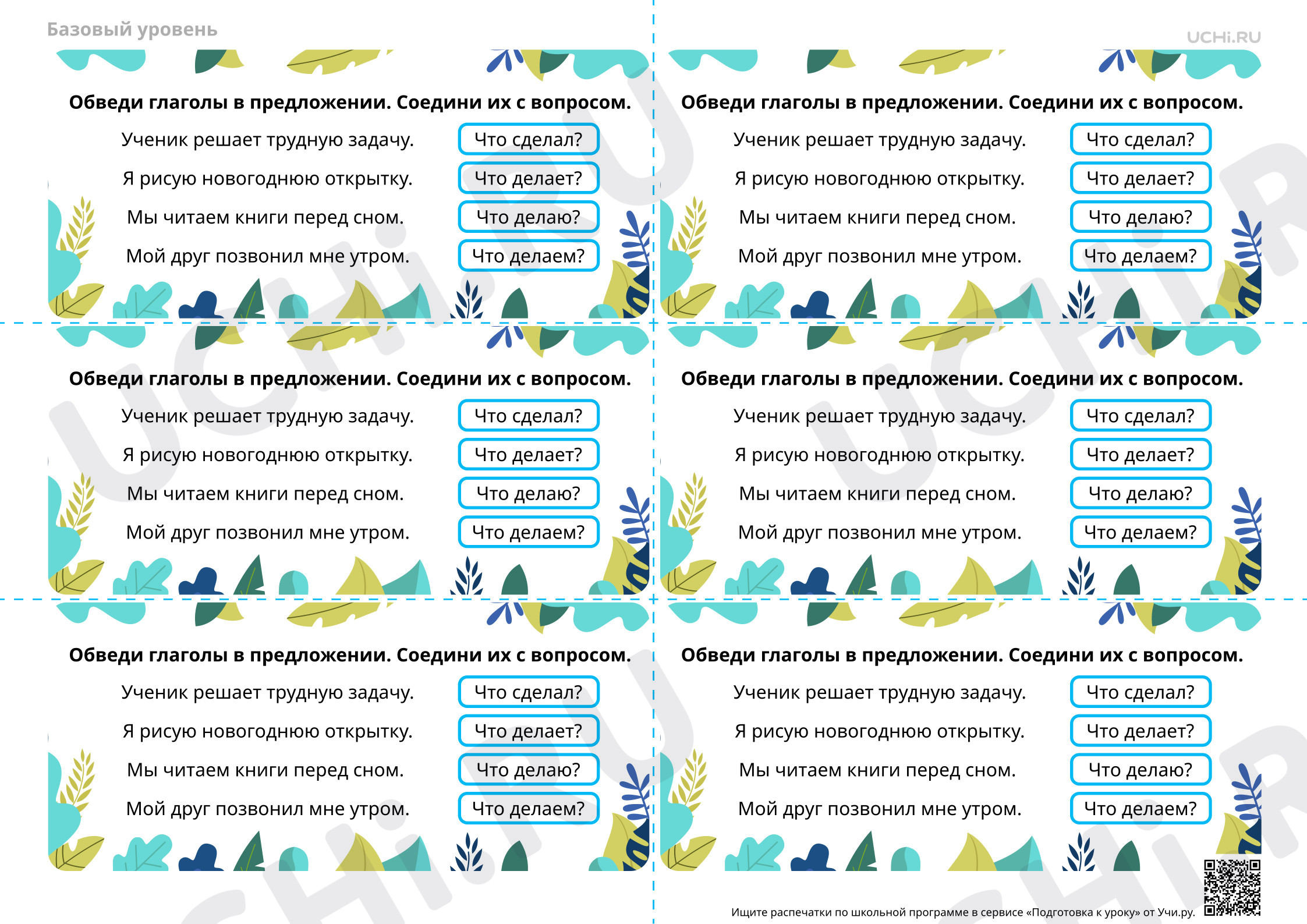 Базовый уровень

UCHi.RU

Обведи глаголы в предложении. Соедини их с вопросом.

Ученик решает трудную задачу.
Я рисую новогоднюю открытку.
Мы читаем книги перед сном.
Мой друг позвонил мне утром.

Что сделал?
Что делает?
Что делаю?
Что делаем?

Обведи глаголы в предложении. Соедини их с вопросом.

Ученик решает трудную задачу.
Я рисую новогоднюю открытку.
Мы читаем книги перед сном.
Мой друг позвонил мне утром.

Что сделал?
Что делает?
Что делаю?
Что делаем?

Обведи глаголы в предложении. Соедини их с вопросом.

Ученик решает трудную задачу.
Я рисую новогоднюю открытку.
Мы читаем книги перед сном.
Мой друг позвонил мне утром.

Что сделал?
Что делает?
Что делаю?
Что делаем?

Обведи глаголы в предложении. Соедини их с вопросом.

Ученик решает трудную задачу.
Я рисую новогоднюю открытку.
Мы читаем книги перед сном.
Мой друг позвонил мне утром.

Что сделал?
Что делает?
Что делаю?
Что делаем?

Обведи глаголы в предложении. Соедини их с вопросом.

Ученик решает трудную задачу.
Я рисую новогоднюю открытку.
Мы читаем книги перед сном.
Мой друг позвонил мне утром.

Что сделал?
Что делает?
Что делаю?
Что делаем?

Обведи глаголы в предложении. Соедини их с вопросом.

Ученик решает трудную задачу.
Я рисую новогоднюю открытку.
Мы читаем книги перед сном.
Мой друг позвонил мне утром.

Что сделал?
Что делает?
Что делаю?
Что делаем?

Ищите распечатки по школьной программе в сервисе «Подготовка к уроку» от Учи.ру.